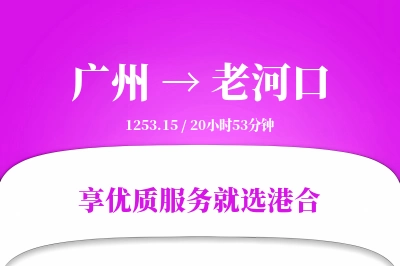 广州 → 老河口

1253.15 / 20小时53分钟

享优质服务就选港合